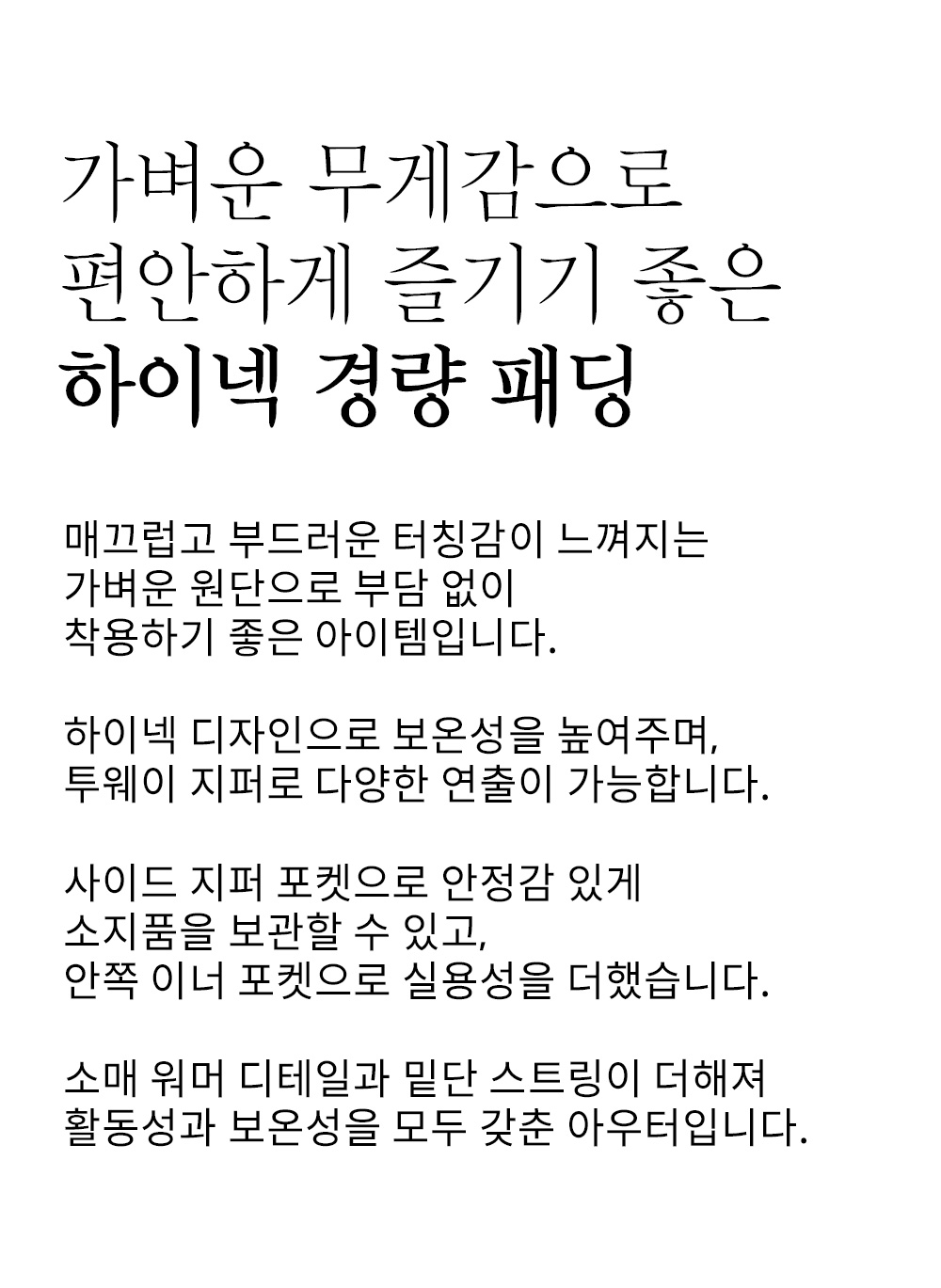 가벼운 무게감으로
편안하게 즐기기 좋은
하이넥 경량 패딩

매끄럽고 부드러운 터칭감이 느껴지는
가벼운 원단으로 부담 없이
착용하기 좋은 아이템입니다.

하이넥 디자인으로 보온성을 높여주며,
투웨이 지퍼로 다양한 연출이 가능합니다.

사이드 지퍼 포켓으로 안정감 있게
소지품을 보관할 수 있고,
안쪽 이너 포켓으로 실용성을 더했습니다.

소매 워머 디테일과 밑단 스트링이 더해져
활동성과 보온성을 모두 갖춘 아우터입니다.